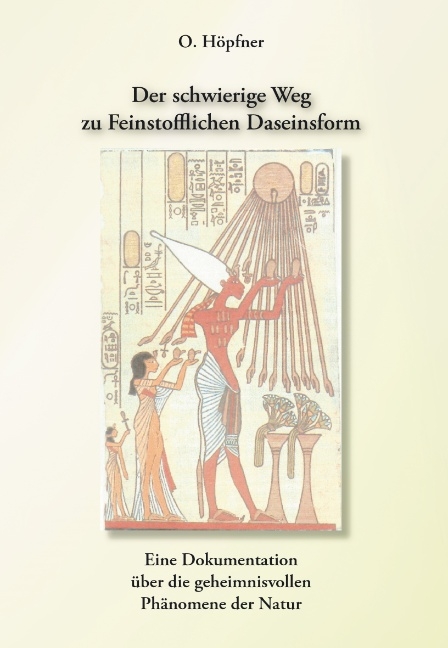 O. Höpfner

Der schwierige Weg zu Feinstofflichen Daseinsform

Eine Dokumentation über die geheimnisvollen Phänomene der Natur